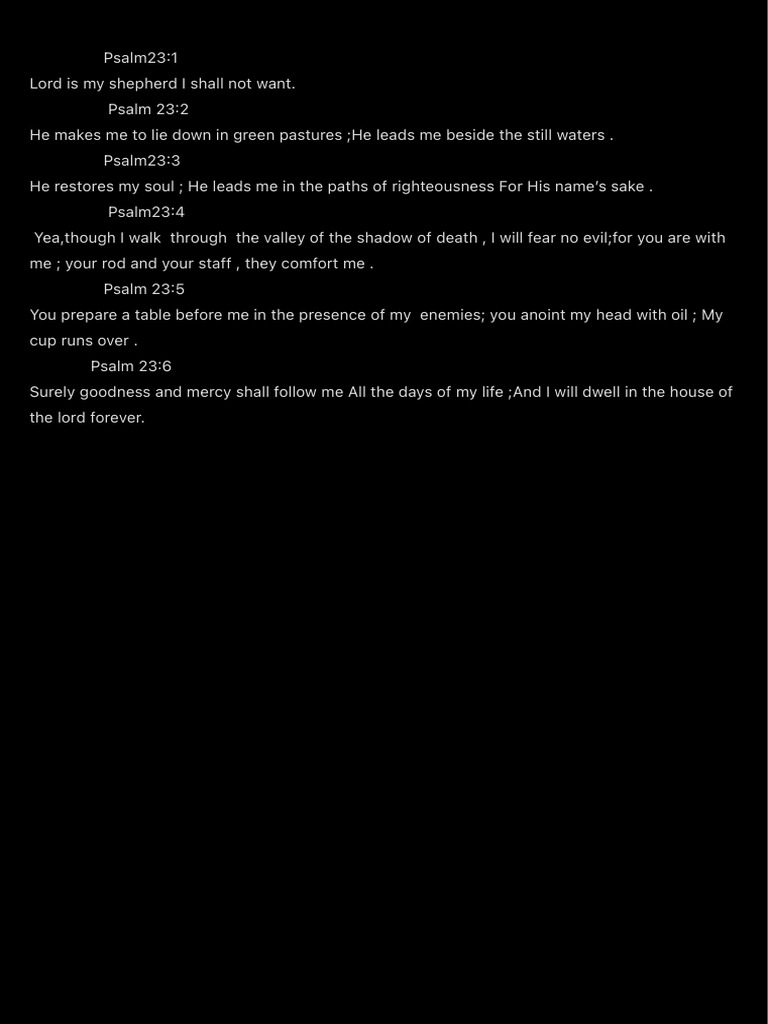 Psalm23:1

Lord is my shepherd I shall not want.

Psalm 23:2

He makes me to lie down in green pastures ;He leads me beside the still waters .

Psalm23:3

He restores my soul ; He leads me in the paths of righteousness For His name's sake .

Psalm23:4

Yea,though I walk through the valley of the shadow of death , I will fear no evil;for you are with me ; your rod and your staff , they comfort me .

Psalm 23:5

You prepare a table before me in the presence of my enemies; you anoint my head with oil ; My cup runs over .

Psalm 23:6

Surely goodness and mercy shall follow me All the days of my life ;And I will dwell in the house of the lord forever.